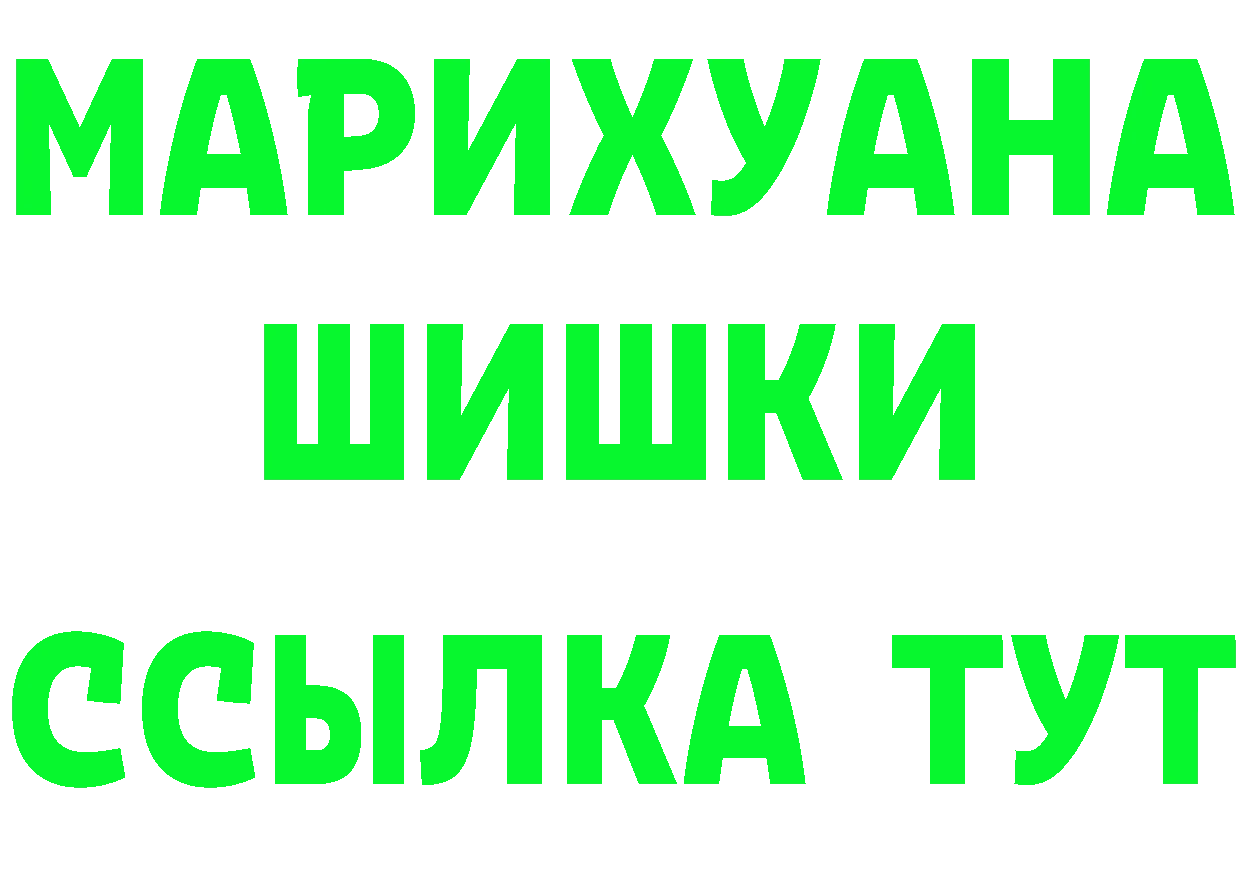 МАРИХУАНА
ШИШКИ
ССЫЛКА ТУТ